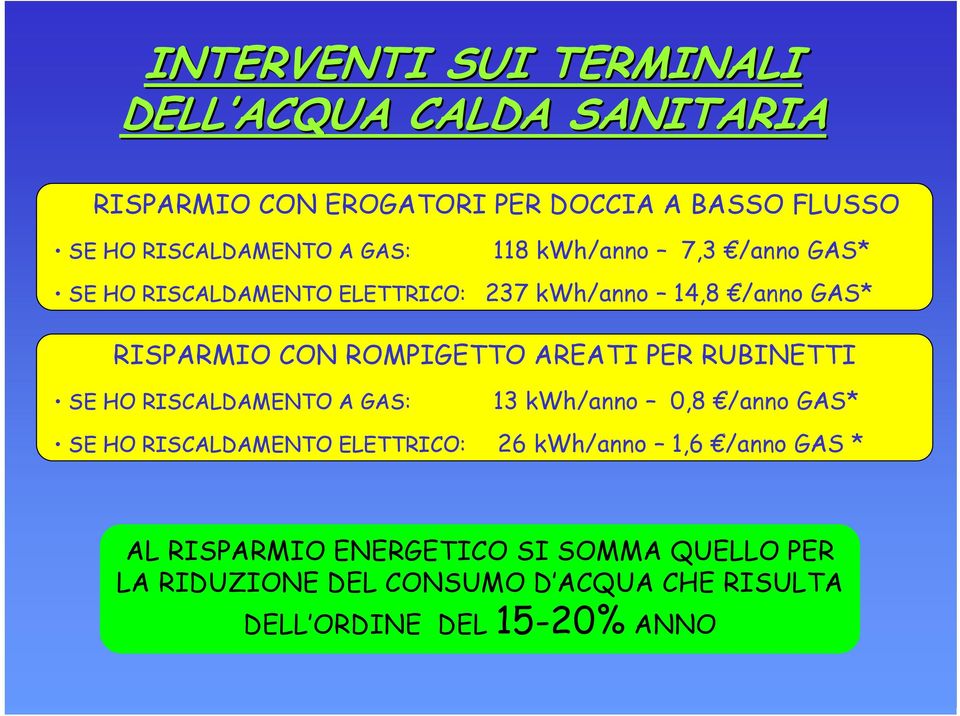 INTERVENTI SUI TERMINALI DELL'ACQUA CALDA SANITARIA

RISPARMIO CON EROGATORI PER DOCCIA A BASSO FLUSSO

• SE HO RISCALDAMENTO A GAS: 118 kWh/anno – 7,3 €/anno GAS*

• SE HO RISCALDAMENTO ELETTRICO: 237 kWh/anno – 14,8 €/anno GAS*

RISPARMIO CON ROMPIGETTO AREATI PER RUBINETTI

• SE HO RISCALDAMENTO A GAS: 13 kWh/anno – 0,8 €/anno GAS*

• SE HO RISCALDAMENTO ELETTRICO: 26 kWh/anno – 1,6 €/anno GAS *

AL RISPARMIO ENERGETICO SI SOMMA QUELLO PER LA RIDUZIONE DEL CONSUMO D'ACQUA CHE RISULTA DELL'ORDINE DEL 15-20% ANNO